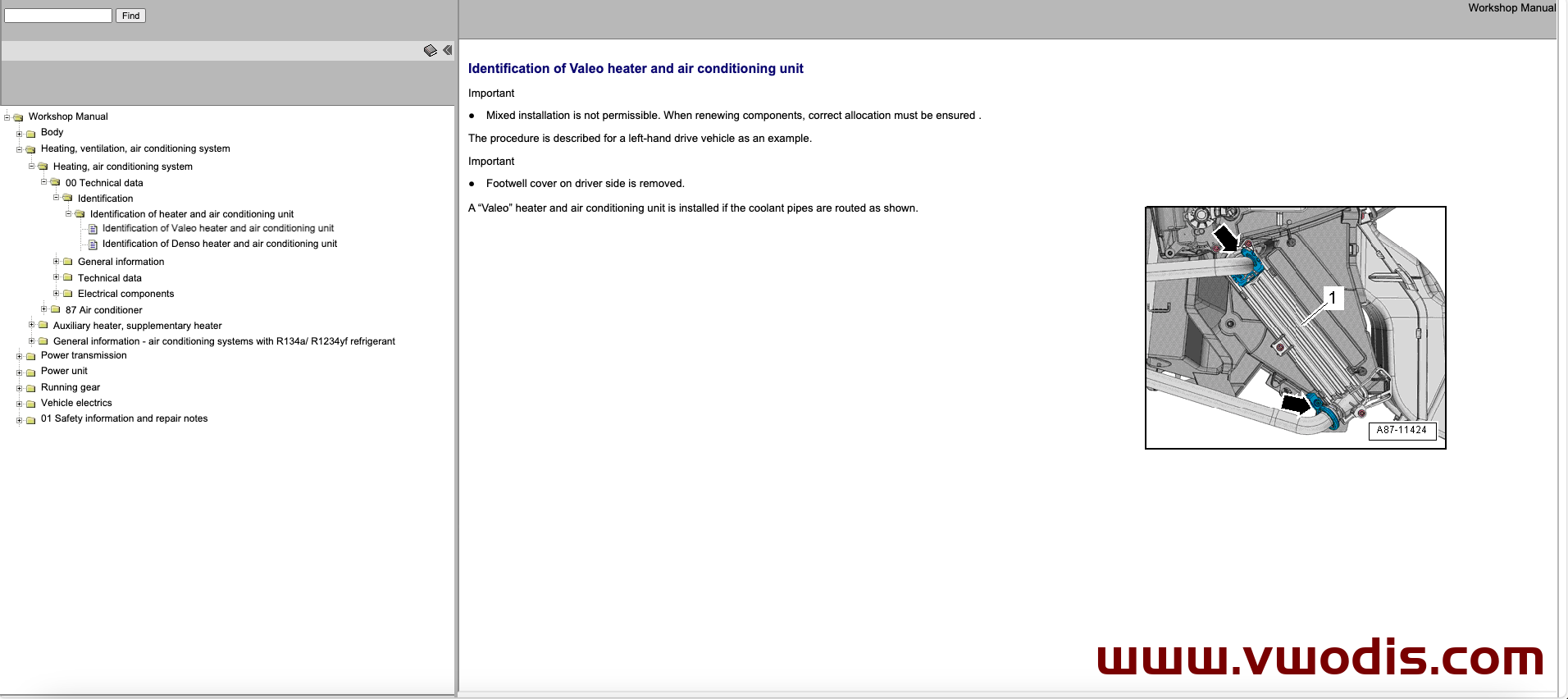 Find

Workshop Manual
Body
Heating, ventilation, air conditioning system
Heating, air conditioning system
00 Technical data
Identification
Identification of heater and air conditioning unit
Identification of Valeo heater and air conditioning unit
Identification of Denso heater and air conditioning unit
General information
Technical data
Electrical components
87 Air conditioner
Auxiliary heater, supplementary heater
General information - air conditioning systems with R134a/ R1234yf refrigerant
Power transmission
Power unit
Running gear
Vehicle electrics
01 Safety information and repair notes

Workshop Manual

Identification of Valeo heater and air conditioning unit

Important

● Mixed installation is not permissible. When renewing components, correct allocation must be ensured .

The procedure is described for a left-hand drive vehicle as an example.

Important

● Footwell cover on driver side is removed.

A “Valeo” heater and air conditioning unit is installed if the coolant pipes are routed as shown.

1

A87-11424

www.vwodis.com